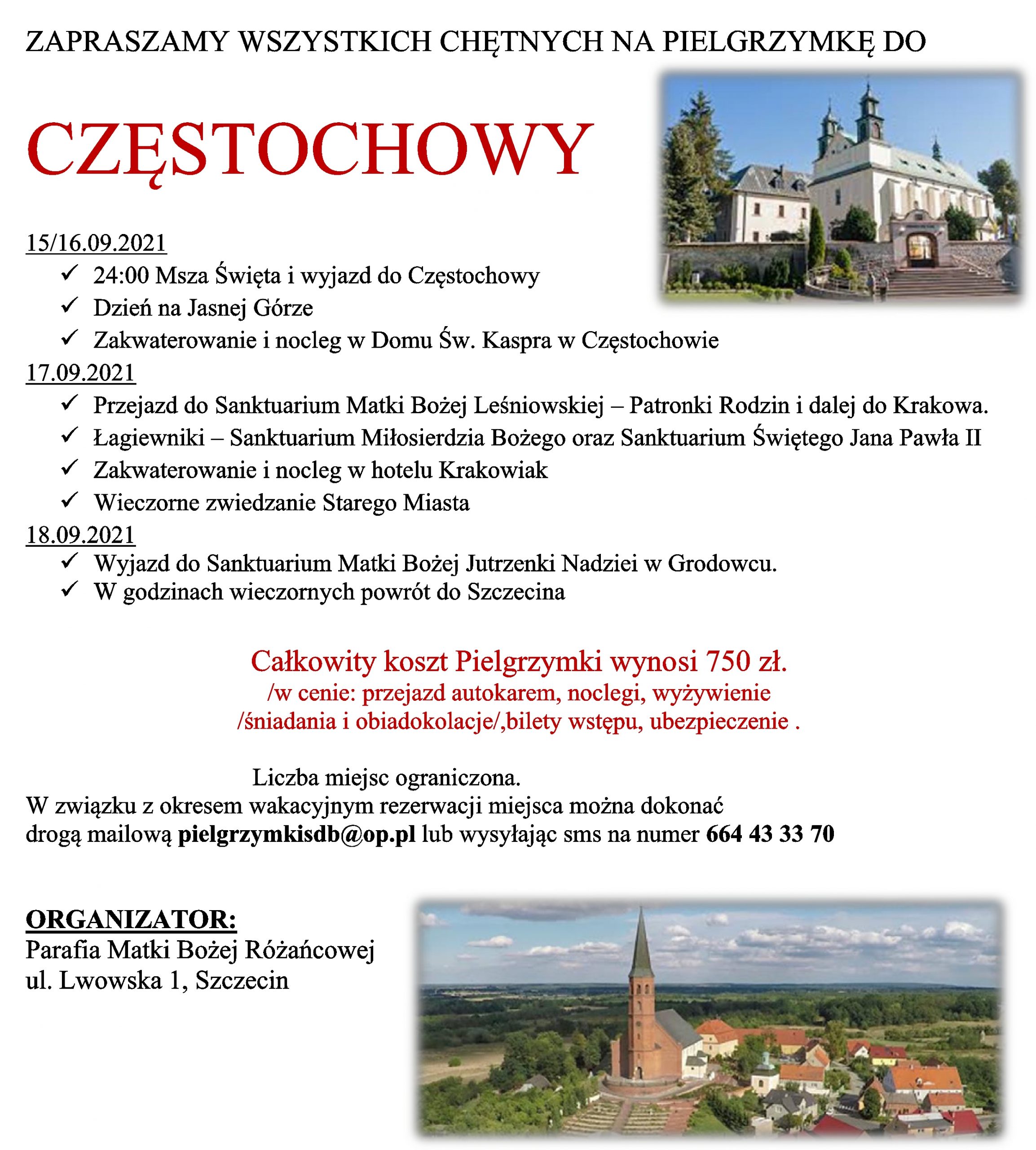 ZAPRASZAMY WSZYSTKICH CHĘTNYCH NA PIELGRZYMKĘ DO

CZĘSTOCHOWY

15/16.09.2021
✓ 24:00 Msza Święta i wyjazd do Częstochowy
✓ Dzień na Jasnej Górze
✓ Zakwaterowanie i nocleg w Domu Św. Kaspra w Częstochowie

17.09.2021
✓ Przejazd do Sanktuarium Matki Bożej Leśniowskiej – Patronki Rodzin i dalej do Krakowa.
✓ Łagiewniki – Sanktuarium Miłosierdzia Bożego oraz Sanktuarium Świętego Jana Pawła II
✓ Zakwaterowanie i nocleg w hotelu Krakowiak
✓ Wieczorne zwiedzanie Starego Miasta

18.09.2021
✓ Wyjazd do Sanktuarium Matki Bożej Jutrzenki Nadziei w Grodowcu.
✓ W godzinach wieczornych powrót do Szczecina

Całkowity koszt Pielgrzymki wynosi 750 zł.
/w cenie: przejazd autokarem, noclegi, wyżywienie /śniadania i obiadokolacje/,bilety wstępu, ubezpieczenie .

Liczba miejsc ograniczona.
W związku z okresem wakacyjnym rezerwacji miejsca można dokonać drogą mailową pielgrzymkisdb@op.pl lub wysyłając sms na numer 664 43 33 70

ORGANIZATOR:
Parafia Matki Bożej Różańcowej
ul. Lwowska 1, Szczecin